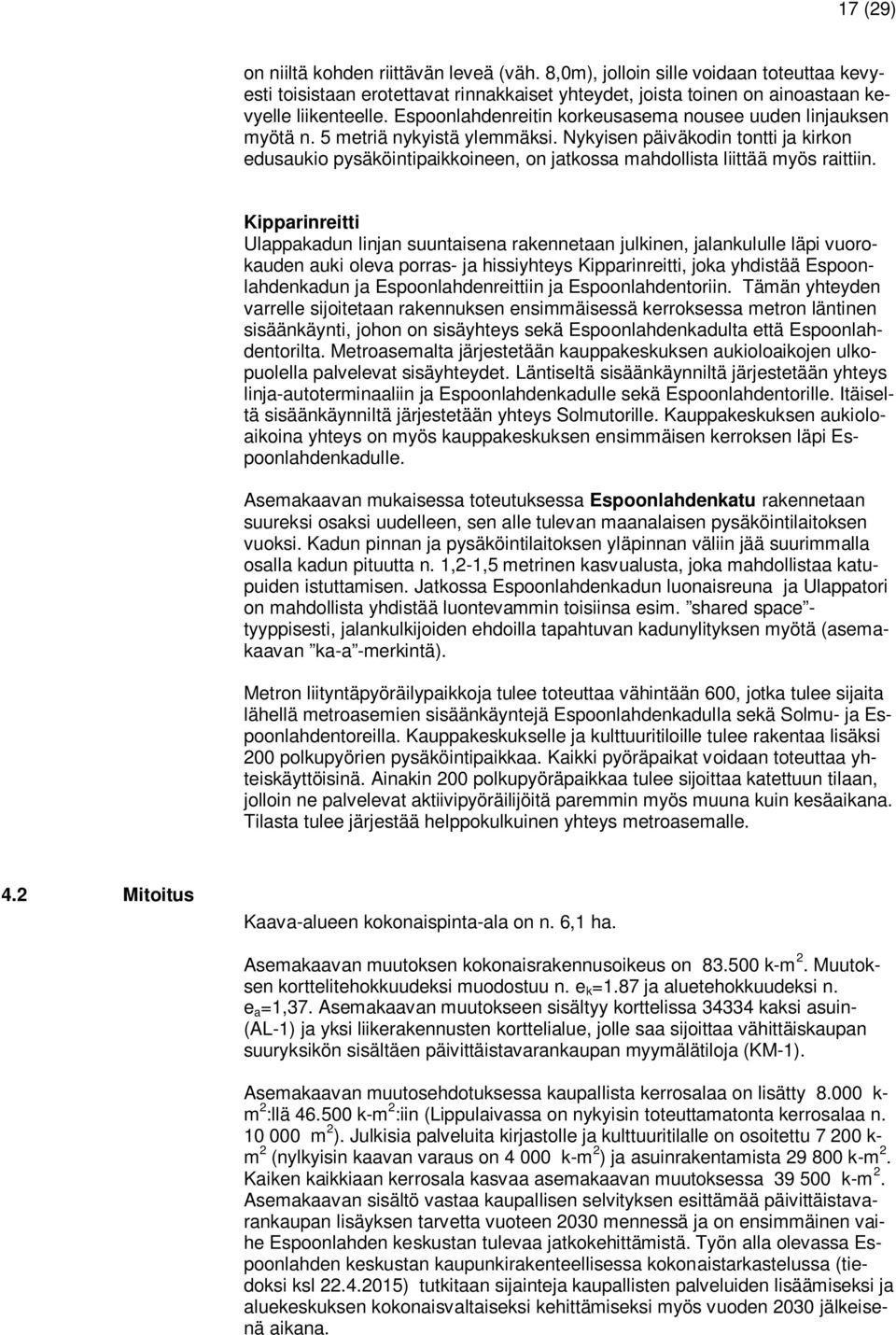 17 (29)

on niiltä kohden riittävän leveä (väh. 8,0m), jolloin sille voidaan toteuttaa kevyesti toisistaan erotettavat rinnakkaiset yhteydet, joista toinen on ainoastaan kevyelle liikenteelle. Espoonlahdenreitin korkeusasema nousee uuden linjauksen myötä n. 5 metriä nykyistä ylemmäksi. Nykyisen päiväkodin tontti ja kirkon edusaukio pysäköintipaikkoineen, on jatkossa mahdollista liittää myös raittiin.

Kipparinreitti
Ulappakadun linjan suuntaisena rakennetaan julkinen, jalankululle läpi vuorokauden auki oleva porras- ja hissiyhteys Kipparinreitti, joka yhdistää Espoonlahdenkadun ja Espoonlahdenreittiin ja Espoonlahdentoriin. Tämän yhteyden varrelle sijoitetaan rakennuksen ensimmäisessä kerroksessa metron läntinen sisäänkäynti, johon on sisäyhteys sekä Espoonlahdenkadulta että Espoonlahdentorilta. Metroasemalta järjestetään kauppakeskuksen aukioloaikojen ulkopuolella palvelevat sisäyhteydet. Läntiseltä sisäänkäynniltä järjestetään yhteys linja-autoterminaaliin ja Espoonlahdenkadulle sekä Espoonlahdentorille. Itäiseltä sisäänkäynniltä järjestetään yhteys Solmutorille. Kauppakeskuksen aukioloaikoina yhteys on myös kauppakeskuksen ensimmäisen kerroksen läpi Espoonlahdenkadulle.

Asemakaavan mukaisessa toteutuksessa Espoonlahdenkatu rakennetaan suureksi osaksi uudelleen, sen alle tulevan maanalaisen pysäköintilaitoksen vuoksi. Kadun pinnan ja pysäköintilaitoksen yläpinnan väliin jää suurimmalla osalla kadun pituutta n. 1,2-1,5 metrinen kasvualusta, joka mahdollistaa katupuiden istuttamisen. Jatkossa Espoonlahdenkadun luonaisreuna ja Ulappatori on mahdollista yhdistää luontevammin toisiinsa esim. ”shared space”-tyyppisesti, jalankulkijoiden ehdoilla tapahtuvan kadunylityksen myötä (asemakaavan ”ka-a”-merkintä).

Metron liityntäpyöräilypaikkoja tulee toteuttaa vähintään 600, jotka tulee sijaita lähellä metroasemien sisäänkäyntejä Espoonlahdenkadulla sekä Solmu- ja Espoonlahdentoreilla. Kauppakeskukselle ja kulttuuritiloille tulee rakentaa lisäksi 200 polkupyörien pysäköintipaikkaa. Kaikki pyöräpaikat voidaan toteuttaa yhteiskäyttöisinä. Ainakin 200 polkupyöräpaikkaa tulee sijoittaa katettuun tilaan, jolloin ne palvelevat aktiivipyöräilijöitä paremmin myös muuna kuin kesäaikana. Tilasta tulee järjestää helppokulkuinen yhteys metroasemalle.

4.2 Mitoitus

Kaava-alueen kokonaispinta-ala on n. 6,1 ha.

Asemakaavan muutoksen kokonaisrakennusoikeus on 83.500 k-m$^2$. Muutoksen korttelitehokkuudeksi muodostuu n. $e_K$=1.87 ja aluetehokkuudeksi n. $e_a$=1,37. Asemakaavan muutokseen sisältyy korttelissa 34334 kaksi asuin- (AL-1) ja yksi liikerakennusten korttelialue, jolle saa sijoittaa vähittäiskaupan suuryksikön sisältäen päivittäistavarankaupan myymälätiloja (KM-1).

Asemakaavan muutosehdotuksessa kaupallista kerrosalaa on lisätty 8.000 k-m$^2$:llä 46.500 k-m$^2$:iin (Lippulaivassa on nykyisin toteuttamatonta kerrosalaa n. 10 000 m$^2$). Julkisia palveluita kirjastolle ja kulttuuritilalle on osoitettu 7 200 k-m$^2$ (nylkyisin kaavan varaus on 4 000 k-m$^2$) ja asuinrakentamista 29 800 k-m$^2$. Kaiken kaikkiaan kerrosala kasvaa asemakaavan muutoksessa 39 500 k-m$^2$. Asemakaavan sisältö vastaa kaupallisen selvityksen esittämää päivittäistavarankaupan lisäyksen tarvetta vuoteen 2030 mennessä ja on ensimmäinen vaihe Espoonlahden keskustan tulevaa jatkokehittämistä. Työn alla olevassa Espoonlahden keskustan kaupunkirakenteellisessa kokonaistarkastelussa (tiedoksi ksl 22.4.2015) tutkitaan sijainteja kaupallisten palveluiden lisäämiseksi ja aluekeskuksen kokonaisvaltaiseksi kehittämiseksi myös vuoden 2030 jälkeisenä aikana.